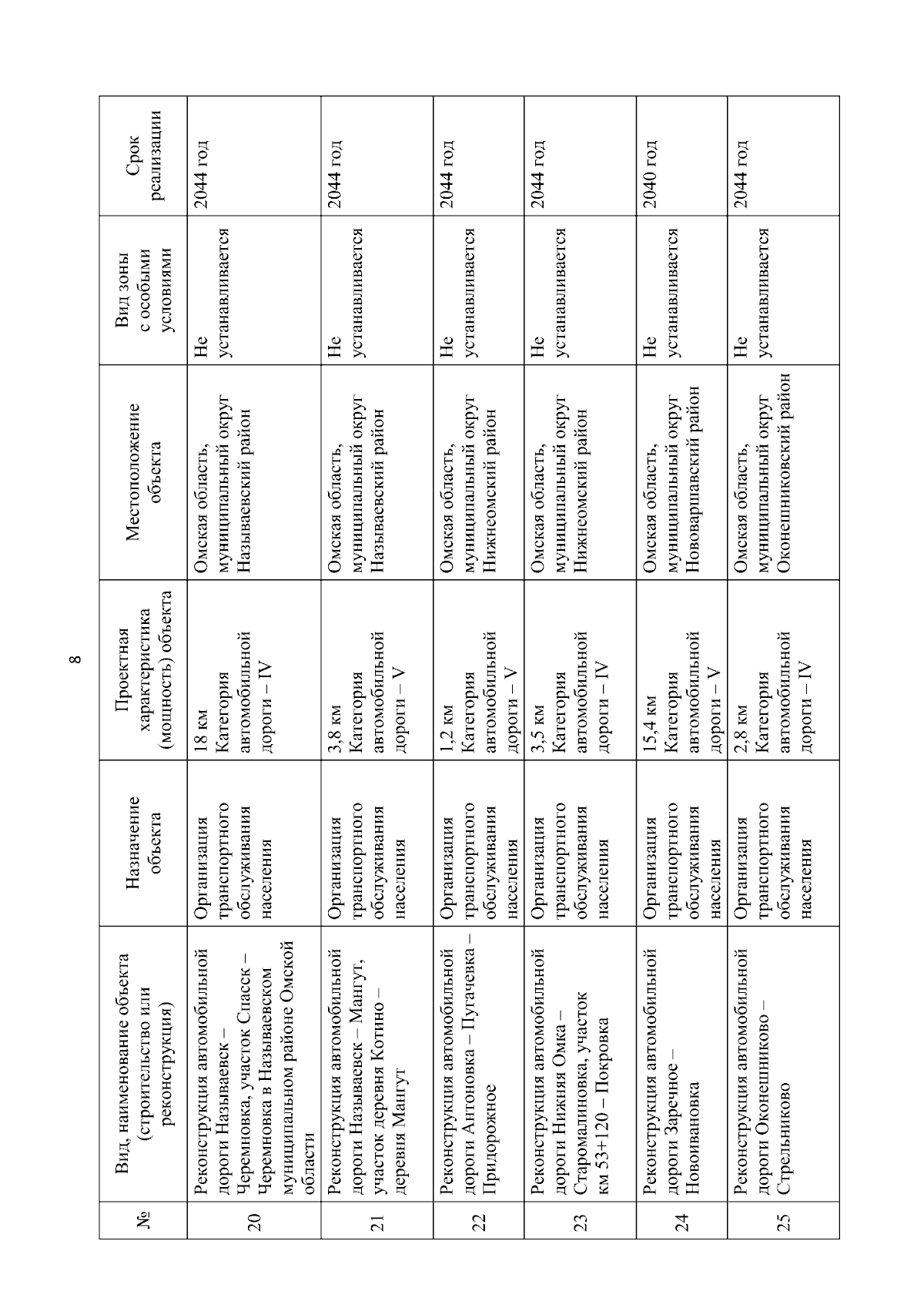 8

| № | Вид, наименование объекта (строительство или реконструкция) | Назначение объекта | Проектная характеристика (мощность) объекта | Местоположение объекта | Вид зоны с особыми условиями | Срок реализации |
|---|---|---|---|---|---|---|
| 20 | Реконструкция автомобильной дороги Называевск – Черемновка, участок Спасск – Черемновка в Называевском муниципальном районе Омской области | Организация транспортного обслуживания населения | 18 км Категория автомобильной дороги – IV | Омская область, муниципальный округ Называевский район | Не устанавливается | 2044 год |
| 21 | Реконструкция автомобильной дороги Называевск – Мангут, участок деревня Котино – деревня Мангут | Организация транспортного обслуживания населения | 3,8 км Категория автомобильной дороги – V | Омская область, муниципальный округ Называевский район | Не устанавливается | 2044 год |
| 22 | Реконструкция автомобильной дороги Антоновка – Пугачевка – Придорожное | Организация транспортного обслуживания населения | 1,2 км Категория автомобильной дороги – V | Омская область, муниципальный округ Нижнеомский район | Не устанавливается | 2044 год |
| 23 | Реконструкция автомобильной дороги Нижняя Омка – Старомалиновка, участок км 53+120 – Покровка | Организация транспортного обслуживания населения | 3,5 км Категория автомобильной дороги – IV | Омская область, муниципальный округ Нижнеомский район | Не устанавливается | 2044 год |
| 24 | Реконструкция автомобильной дороги Заречное – Новоивановка | Организация транспортного обслуживания населения | 15,4 км Категория автомобильной дороги – V | Омская область, муниципальный округ Нововаршавский район | Не устанавливается | 2040 год |
| 25 | Реконструкция автомобильной дороги Оконешниково – Стрельниково | Организация транспортного обслуживания населения | 2,8 км Категория автомобильной дороги – IV | Омская область, муниципальный округ Оконешниковский район | Не устанавливается | 2044 год |